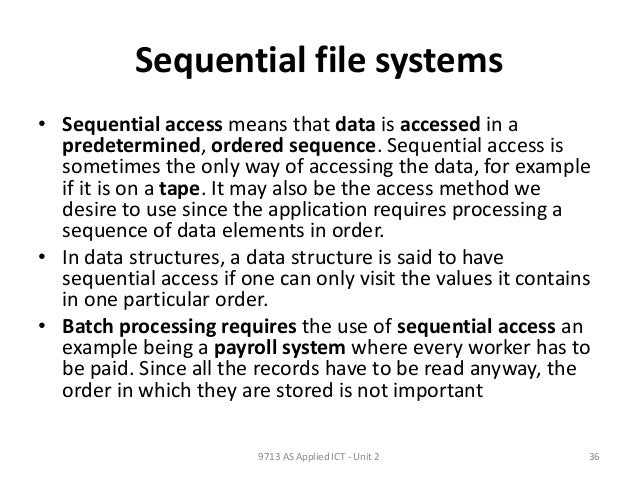 Sequential file systems

• Sequential access means that data is accessed in a predetermined, ordered sequence. Sequential access is sometimes the only way of accessing the data, for example if it is on a tape. It may also be the access method we desire to use since the application requires processing a sequence of data elements in order.
• In data structures, a data structure is said to have sequential access if one can only visit the values it contains in one particular order.
• Batch processing requires the use of sequential access an example being a payroll system where every worker has to be paid. Since all the records have to be read anyway, the order in which they are stored is not important

9713 AS Applied ICT - Unit 2

36